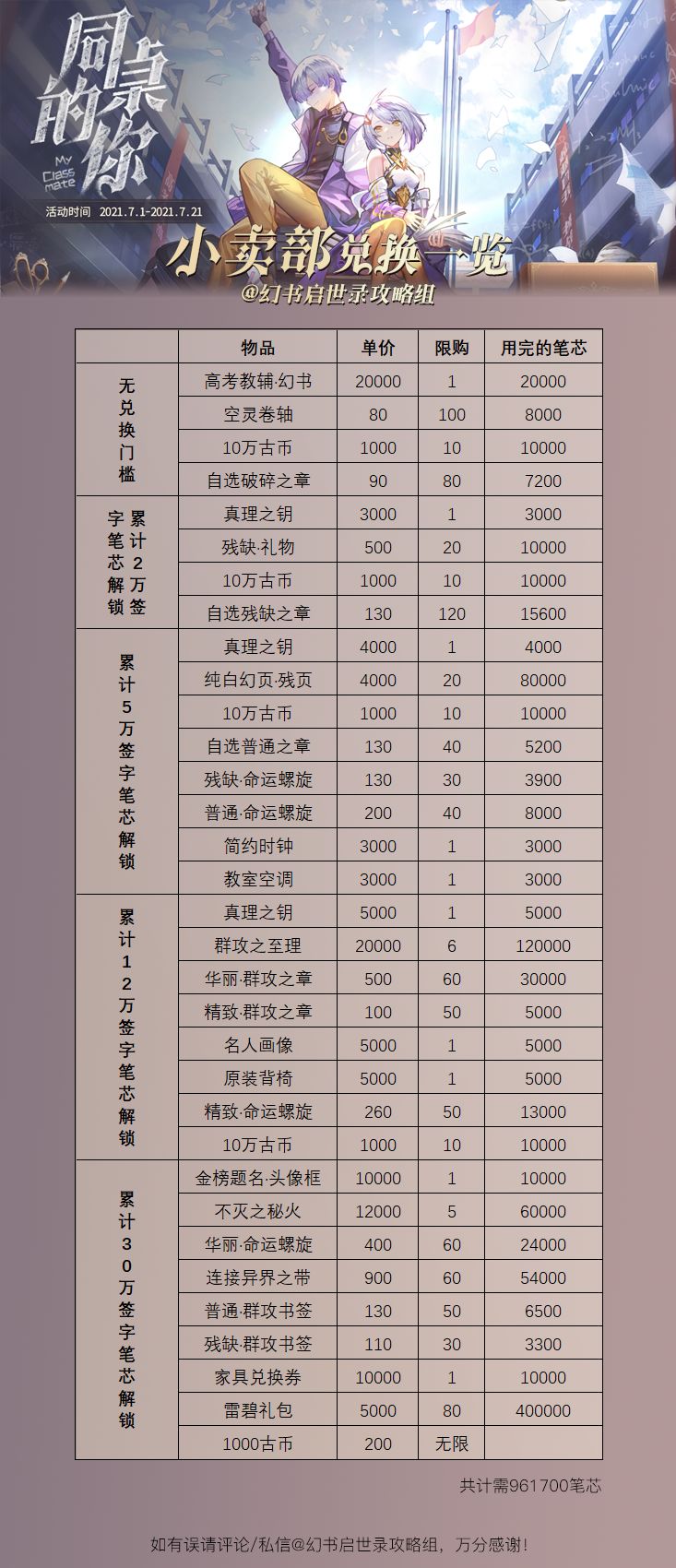 同桌的你
My Classmate
活动时间 2021.7.1-2021.7.21

小卖部兑换一览
@幻书启世录攻略组

| | 物品 | 单价 | 限购 | 用完的笔芯 |
|---|---|---|---|---|
| 无兑换门槛 | 高考教辅·幻书 | 20000 | 1 | 20000 |
| | 空灵卷轴 | 80 | 100 | 8000 |
| | 10万古币 | 1000 | 10 | 10000 |
| | 自选破碎之章 | 90 | 80 | 7200 |
| 累计2万签字笔芯解锁 | 真理之钥 | 3000 | 1 | 3000 |
| | 残缺·礼物 | 500 | 20 | 10000 |
| | 10万古币 | 1000 | 10 | 10000 |
| | 自选残缺之章 | 130 | 120 | 15600 |
| 累计5万签字笔芯解锁 | 真理之钥 | 4000 | 1 | 4000 |
| | 纯白幻页·残页 | 4000 | 20 | 80000 |
| | 10万古币 | 1000 | 10 | 10000 |
| | 自选普通之章 | 130 | 40 | 5200 |
| | 残缺·命运螺旋 | 130 | 30 | 3900 |
| | 普通·命运螺旋 | 200 | 40 | 8000 |
| | 简约时钟 | 3000 | 1 | 3000 |
| | 教室空调 | 3000 | 1 | 3000 |
| 累计12万签字笔芯解锁 | 真理之钥 | 5000 | 1 | 5000 |
| | 群攻之至理 | 20000 | 6 | 120000 |
| | 华丽·群攻之章 | 500 | 60 | 30000 |
| | 精致·群攻之章 | 100 | 50 | 5000 |
| | 名人画像 | 5000 | 1 | 5000 |
| | 原装背椅 | 5000 | 1 | 5000 |
| | 精致·命运螺旋 | 260 | 50 | 13000 |
| | 10万古币 | 1000 | 10 | 10000 |
| 累计30万签字笔芯解锁 | 金榜题名·头像框 | 10000 | 1 | 10000 |
| | 不灭之秘火 | 12000 | 5 | 60000 |
| | 华丽·命运螺旋 | 400 | 60 | 24000 |
| | 连接异界之带 | 900 | 60 | 54000 |
| | 普通·群攻书签 | 130 | 50 | 6500 |
| | 残缺·群攻书签 | 110 | 30 | 3300 |
| | 家具兑换券 | 10000 | 1 | 10000 |
| | 雷碧礼包 | 5000 | 80 | 400000 |
| | 1000古币 | 200 | 无限 | |

共计需961700笔芯

如有误请评论/私信@幻书启世录攻略组，万分感谢！